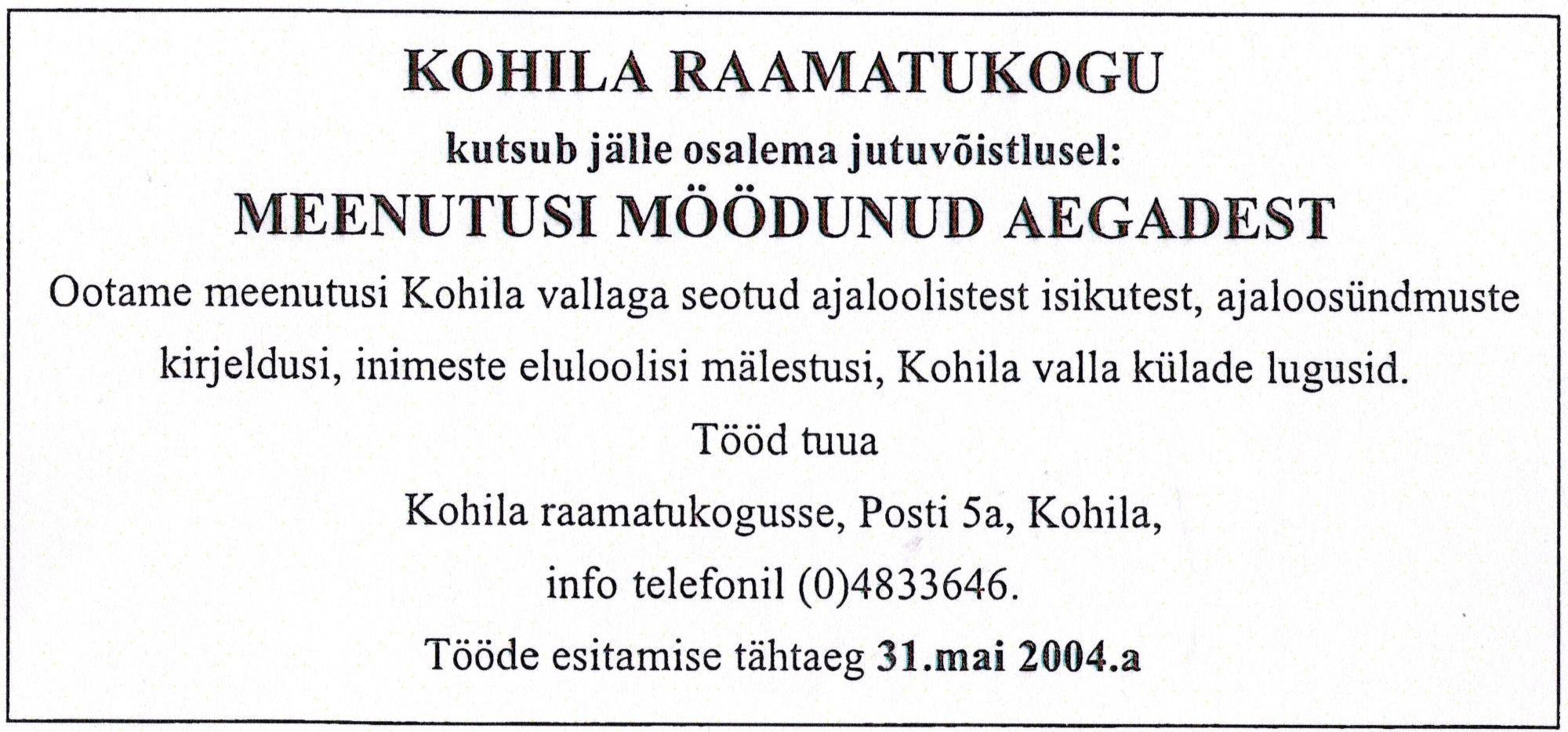 KOHILA RAAMATUKOGU

kutsub jälle osalema jutuvõistlusel:

MEENUTUSI MÖÖDUNUD AEGADEST

Ootame meenutusi Kohila vallaga seotud ajaloolistest isikutest, ajaloosündmuste kirjeldusi, inimeste eluloolisi mälestusi, Kohila valla külade lugusid.

Tööd tuua

Kohila raamatukogusse, Posti 5a, Kohila,

info telefonil (0)4833646.

Tööde esitamise tähtaeg 31.mai 2004.a